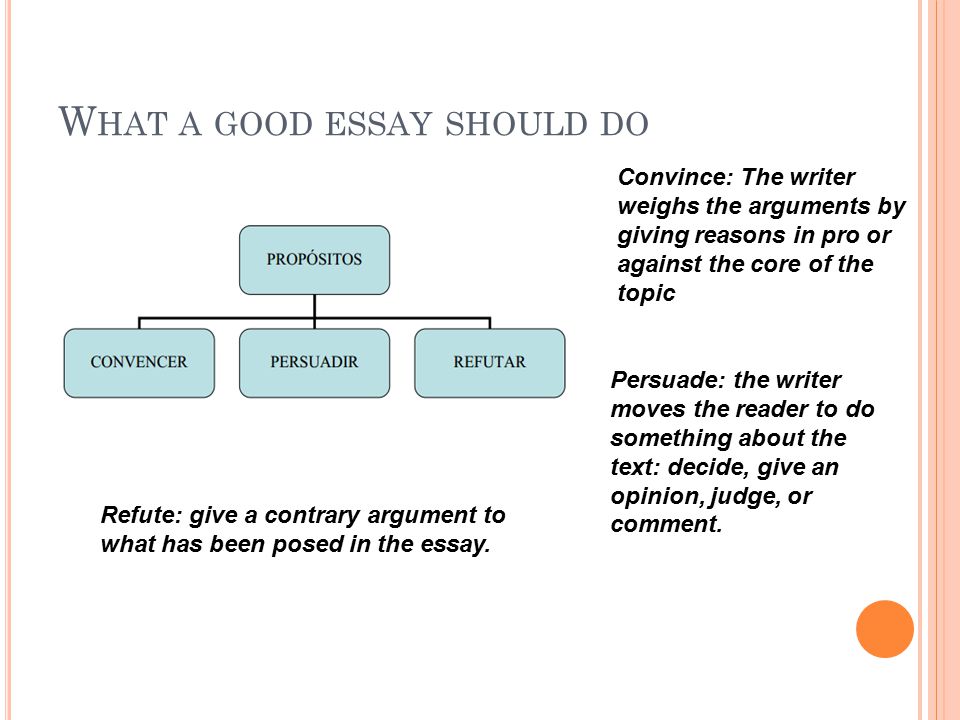 WHAT A GOOD ESSAY SHOULD DO

PROPÓSITOS

CONVENCER

PERSUADIR

REFUTAR

Convince: The writer weighs the arguments by giving reasons in pro or against the core of the topic

Persuade: the writer moves the reader to do something about the text: decide, give an opinion, judge, or comment.

Refute: give a contrary argument to what has been posed in the essay.